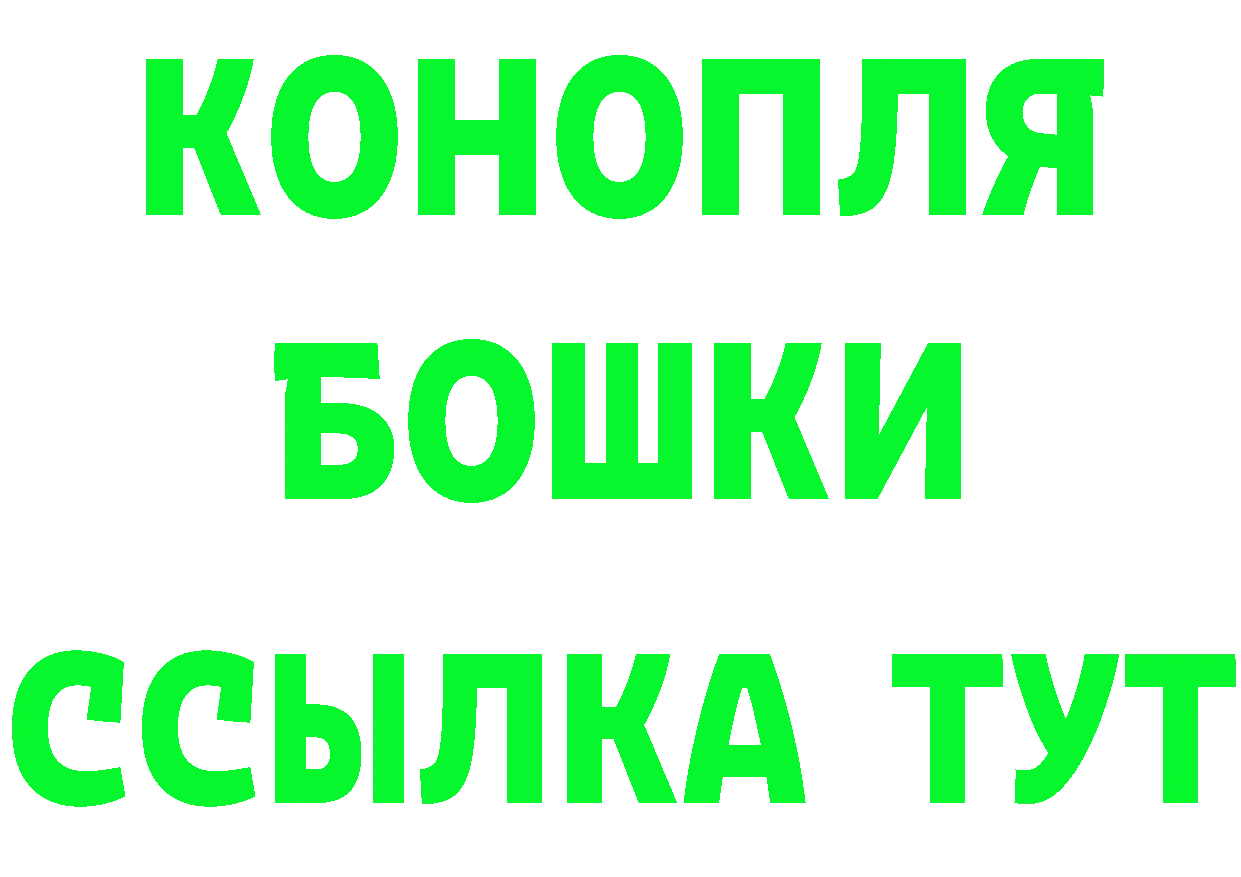 КОНОПЛЯ
БОШКИ
ССЫЛКА ТУТ